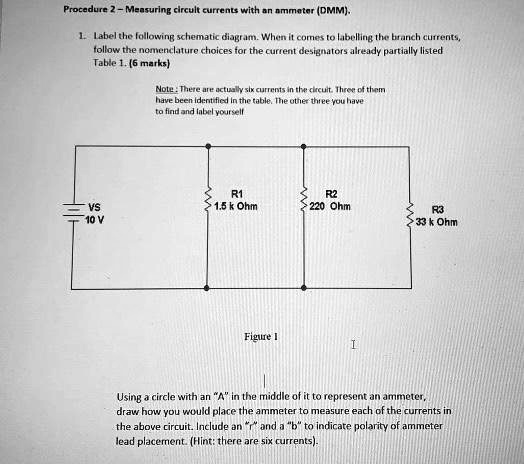 Procedure 2 – Measuring circuit currents with an ammeter (DMM).

1. Label the following schematic diagram. When it comes to labelling the branch currents, follow the nomenclature choices for the current designators already partially listed Table 1. (6 marks)

Note : There are actually six currents in the circuit. Three of them have been identified in the table. The other three you have to find and label yourself

VS
10 V

R1
1.5 k Ohm

R2
220 Ohm

R3
33 k Ohm

Figure 1

Using a circle with an "A" in the middle of it to represent an ammeter, draw how you would place the ammeter to measure each of the currents in the above circuit. Include an "r" and a "b" to indicate polarity of ammeter lead placement. (Hint: there are six currents).